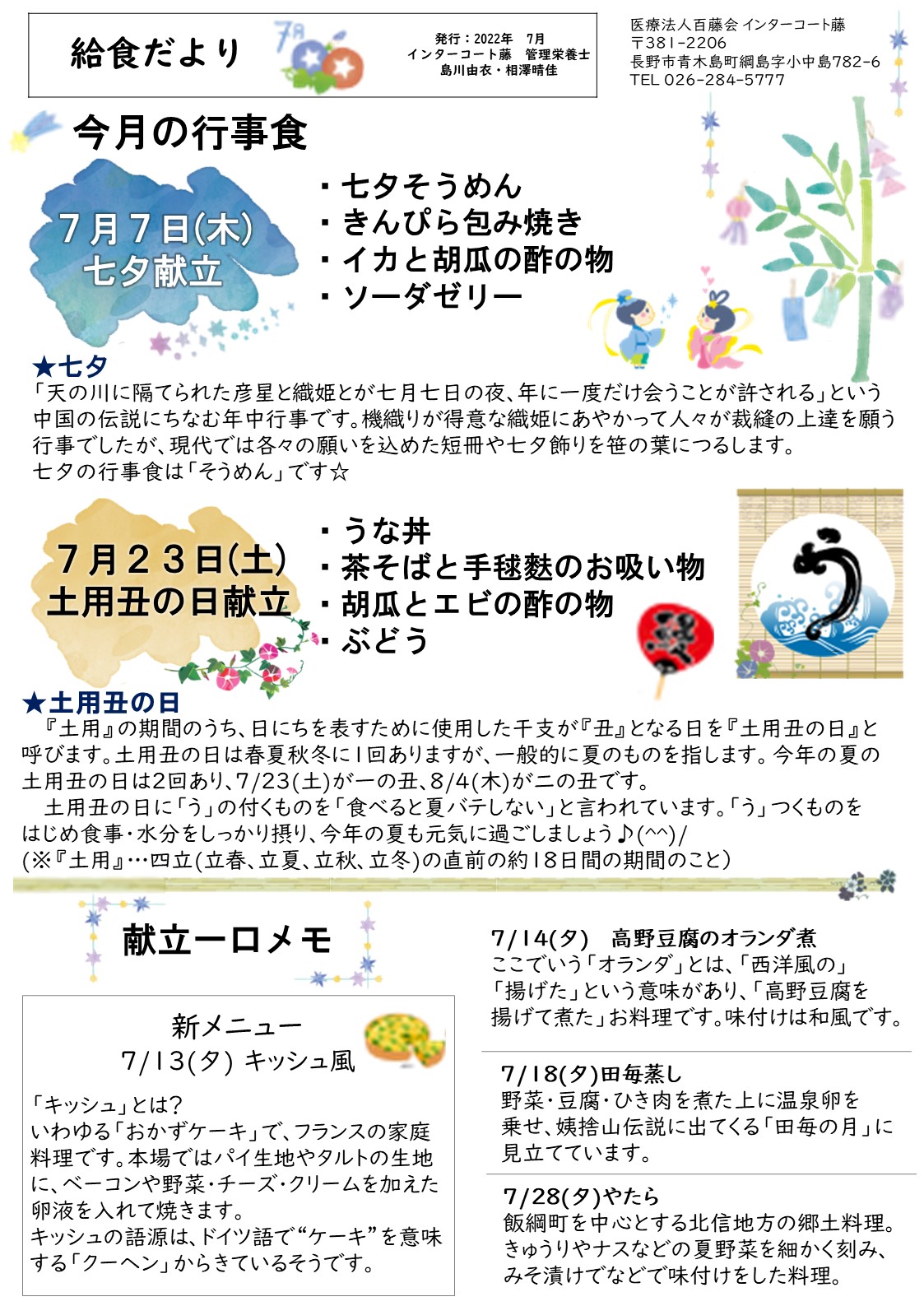 給食だより

7月

発行：2022年　7月
インターコート藤　管理栄養士
島川由衣・相澤晴佳

医療法人百藤会 インターコート藤
〒381-2206
長野市青木島町綱島字小中島782-6
TEL 026-284-5777

今月の行事食

7月7日(木)
七夕献立

・七夕そうめん
・きんぴら包み焼き
・イカと胡瓜の酢の物
・ソーダゼリー

★七夕
「天の川に隔てられた彦星と織姫とが七月七日の夜、年に一度だけ会うことが許される」という中国の伝説にちなむ年中行事です。機織りが得意な織姫にあやかって人々が裁縫の上達を願う行事でしたが、現代では各々の願いを込めた短冊や七夕飾りを笹の葉につるします。
七夕の行事食は「そうめん」です☆

7月23日(土)
土用丑の日献立

・うな丼
・茶そばと手毬麩のお吸い物
・胡瓜とエビの酢の物
・ぶどう

う

★土用丑の日
『土用』の期間のうち、日にちを表すために使用した干支が『丑』となる日を『土用丑の日』と呼びます。土用丑の日は春夏秋冬に1回ありますが、一般的に夏のものを指します。今年の夏の土用丑の日は2回あり、7/23(土)が一の丑、8/4(木)が二の丑です。
土用丑の日に「う」の付くものを「食べると夏バテしない」と言われています。「う」つくものをはじめ食事・水分をしっかり摂り、今年の夏も元気に過ごしましょう♪(^^)/
(※『土用』…四立(立春、立夏、立秋、立冬)の直前の約18日間の期間のこと)

献立一口メモ

新メニュー
7/13(夕) キッシュ風

「キッシュ」とは?
いわゆる「おかずケーキ」で、フランスの家庭料理です。本場ではパイ生地やタルトの生地に、ベーコンや野菜・チーズ・クリームを加えた卵液を入れて焼きます。
キッシュの語源は、ドイツ語で“ケーキ”を意味する「クーヘン」からきているそうです。

7/14(夕)　高野豆腐のオランダ煮
ここでいう「オランダ」とは、「西洋風の」「揚げた」という意味があり、「高野豆腐を揚げて煮た」お料理です。味付けは和風です。

7/18(夕)田毎蒸し
野菜・豆腐・ひき肉を煮た上に温泉卵を乗せ、姨捨山伝説に出てくる「田毎の月」に見立てています。

7/28(夕)やたら
飯綱町を中心とする北信地方の郷土料理。きゅうりやナスなどの夏野菜を細かく刻み、みそ漬けでなどで味付けをした料理。